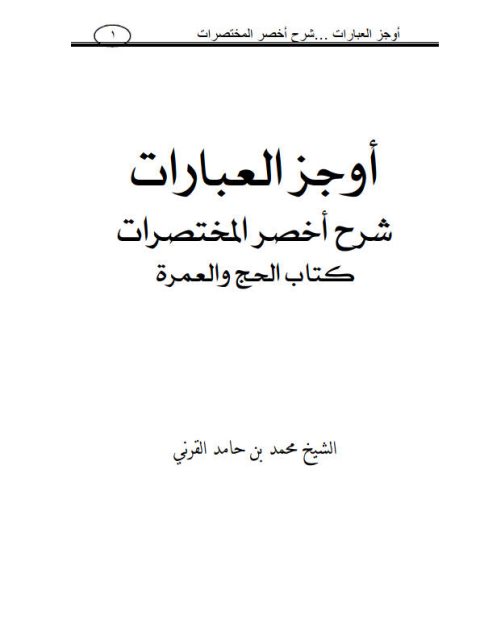 أوجز العبارات ...شرح أخصر المختصرات ١

أوجز العبارات

شرح أخصر المختصرات

كتاب الحج والعمرة

الشيخ محمد بن حامد القرني